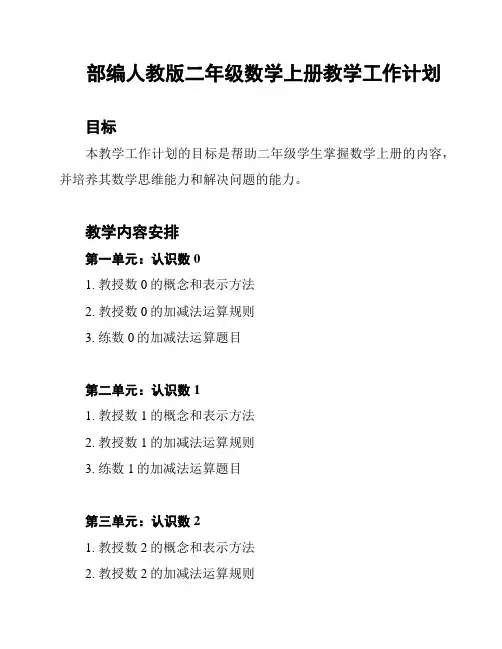 部编人教版二年级数学上册教学工作计划

目标

本教学工作计划的目标是帮助二年级学生掌握数学上册的内容，并培养其数学思维能力和解决问题的能力。

教学内容安排

第一单元：认识数 0

1. 教授数 0 的概念和表示方法

2. 教授数 0 的加减法运算规则

3. 练数 0 的加减法运算题目

第二单元：认识数 1

1. 教授数 1 的概念和表示方法

2. 教授数 1 的加减法运算规则

3. 练数 1 的加减法运算题目

第三单元：认识数 2

1. 教授数 2 的概念和表示方法

2. 教授数 2 的加减法运算规则